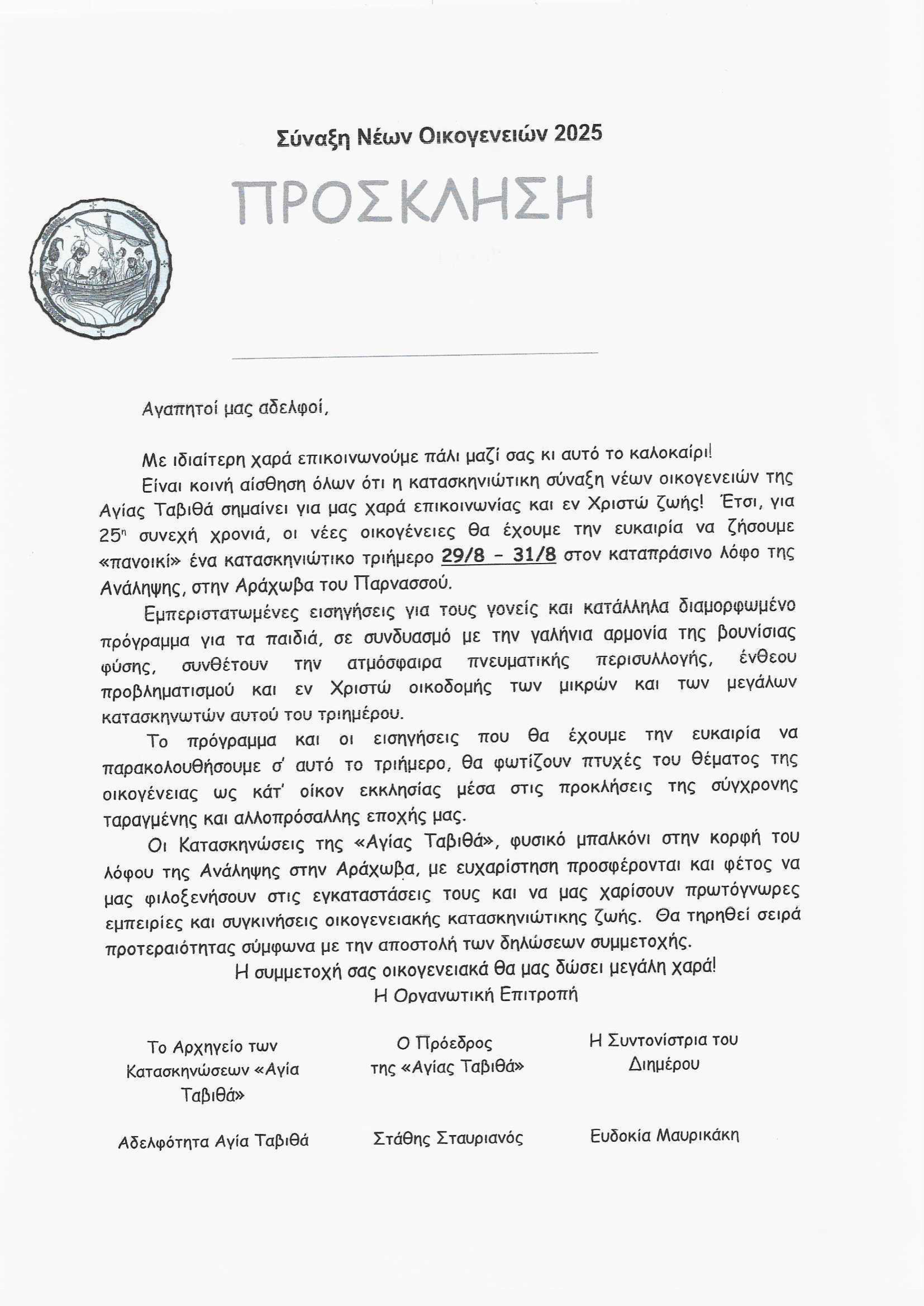 Σύναξη Νέων Οικογενειών 2025

ΠΡΟΣΚΛΗΣΗ

Αγαπητοί μας αδελφοί,

Με ιδιαίτερη χαρά επικοινωνούμε πάλι μαζί σας κι αυτό το καλοκαίρι!

Είναι κοινή αίσθηση όλων ότι η κατασκηνιώτικη σύναξη νέων οικογενειών της Αγίας Ταβιθά σημαίνει για μας χαρά επικοινωνίας και εν Χριστώ ζωής! Έτσι, για 25η συνεχή χρονιά, οι νέες οικογένειες θα έχουμε την ευκαιρία να ζήσουμε «πανοικί» ένα κατασκηνιώτικο τριήμερο 29/8 - 31/8 στον καταπράσινο λόφο της Ανάληψης, στην Αράχωβα του Παρνασσού.

Εμπεριστατωμένες εισηγήσεις για τους γονείς και κατάλληλα διαμορφωμένο πρόγραμμα για τα παιδιά, σε συνδυασμό με την γαλήνια αρμονία της βουνίσιας φύσης, συνθέτουν την ατμόσφαιρα πνευματικής περισυλλογής, ένθεου προβληματισμού και εν Χριστώ οικοδομής των μικρών και των μεγάλων κατασκηνωτών αυτού του τριημέρου.

Το πρόγραμμα και οι εισηγήσεις που θα έχουμε την ευκαιρία να παρακολουθήσουμε σ' αυτό το τριήμερο, θα φωτίζουν πτυχές του θέματος της οικογένειας ως κάτ' οίκον εκκλησίας μέσα στις προκλήσεις της σύγχρονης ταραγμένης και αλλοπρόσαλλης εποχής μας.

Οι Κατασκηνώσεις της «Αγίας Ταβιθά», φυσικό μπαλκόνι στην κορφή του λόφου της Ανάληψης στην Αράχωβα, με ευχαρίστηση προσφέρονται και φέτος να μας φιλοξενήσουν στις εγκαταστάσεις τους και να μας χαρίσουν πρωτόγνωρες εμπειρίες και συγκινήσεις οικογενειακής κατασκηνιώτικης ζωής. Θα τηρηθεί σειρά προτεραιότητας σύμφωνα με την αποστολή των δηλώσεων συμμετοχής.

Η συμμετοχή σας οικογενειακά θα μας δώσει μεγάλη χαρά!

Η Οργανωτική Επιτροπή

Το Αρχηγείο των Κατασκηνώσεων «Αγία Ταβιθά»

Αδελφότητα Αγία Ταβιθά

Ο Πρόεδρος της «Αγίας Ταβιθά»

Στάθης Σταυριανός

Η Συντονίστρια του Διημέρου

Ευδοκία Μαυρικάκη